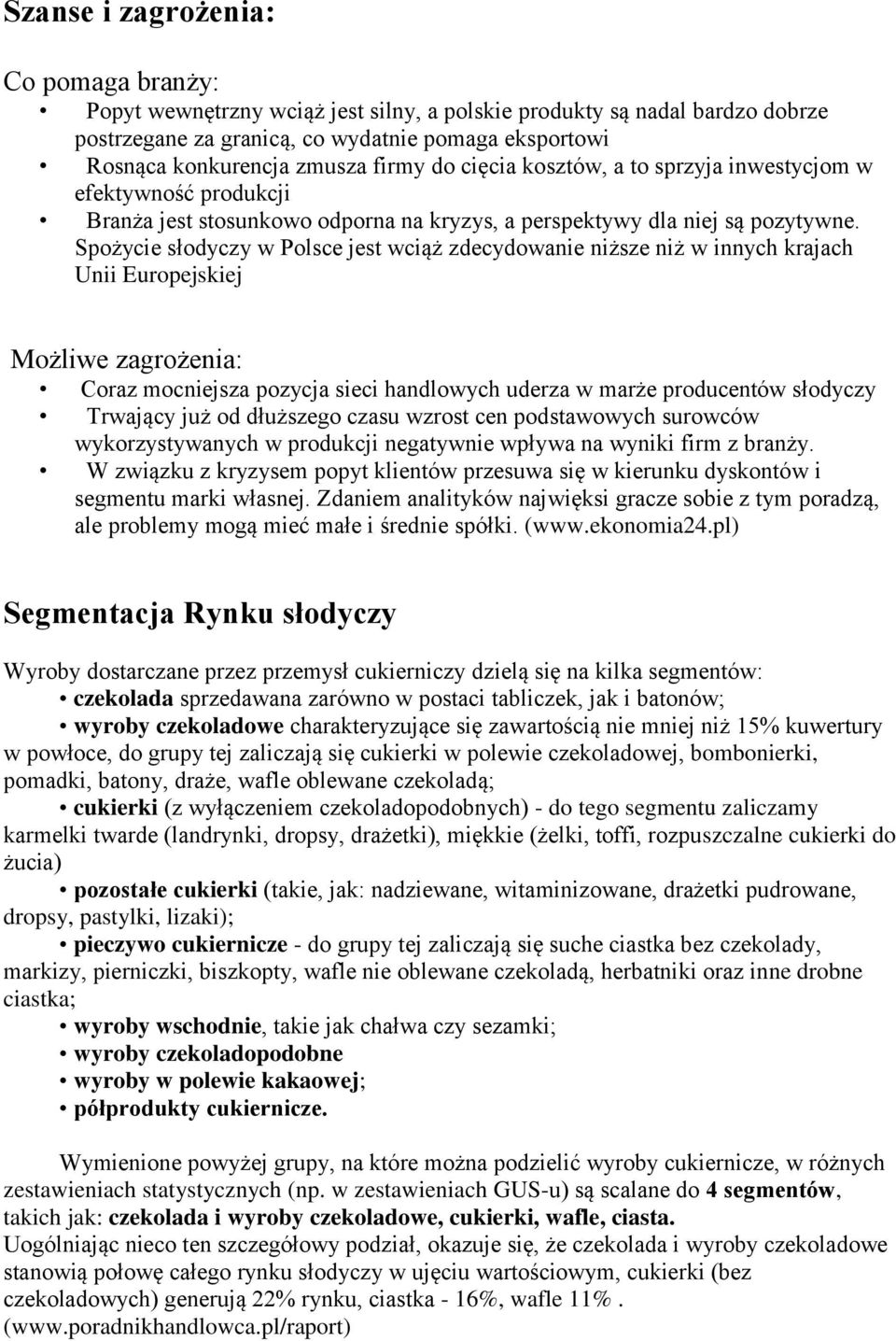 Szanse i zagrożenia:

Co pomaga branży:

• Popyt wewnętrzny wciąż jest silny, a polskie produkty są nadal bardzo dobrze postrzegane za granicą, co wydatnie pomaga eksportowi

• Rosnąca konkurencja zmusza firmy do cięcia kosztów, a to sprzyja inwestycjom w efektywność produkcji

• Branża jest stosunkowo odporna na kryzys, a perspektywy dla niej są pozytywne. Spożycie słodyczy w Polsce jest wciąż zdecydowanie niższe niż w innych krajach Unii Europejskiej

Możliwe zagrożenia:

• Coraz mocniejsza pozycja sieci handlowych uderza w marże producentów słodyczy

• Trwający już od dłuższego czasu wzrost cen podstawowych surowców wykorzystywanych w produkcji negatywnie wpływa na wyniki firm z branży.

• W związku z kryzysem popyt klientów przesuwa się w kierunku dyskontów i segmentu marki własnej. Zdaniem analityków najwięksi gracze sobie z tym poradzą, ale problemy mogą mieć małe i średnie spółki. (www.ekonomia24.pl)

Segmentacja Rynku słodyczy

Wyroby dostarczane przez przemysł cukierniczy dzielą się na kilka segmentów:
• czekolada sprzedawana zarówno w postaci tabliczek, jak i batonów;
• wyroby czekoladowe charakteryzujące się zawartością nie mniej niż 15% kuwertury w powłoce, do grupy tej zaliczają się cukierki w polewie czekoladowej, bombonierki, pomadki, batony, draże, wafle oblewane czekoladą;
• cukierki (z wyłączeniem czekoladopodobnych) - do tego segmentu zaliczamy karmelki twarde (landrynki, dropsy, drażetki), miękkie (żelki, toffi, rozpuszczalne cukierki do żucia)
• pozostałe cukierki (takie, jak: nadziewane, witaminizowane, drażetki pudrowane, dropsy, pastylki, lizaki);
• pieczywo cukiernicze - do grupy tej zaliczają się suche ciastka bez czekolady, markizy, pierniczki, biszkopty, wafle nie oblewane czekoladą, herbatniki oraz inne drobne ciastka;
• wyroby wschodnie, takie jak chałwa czy sezamki;
• wyroby czekoladopodobne
• wyroby w polewie kakaowej;
• półprodukty cukiernicze.

Wymienione powyżej grupy, na które można podzielić wyroby cukiernicze, w różnych zestawieniach statystycznych (np. w zestawieniach GUS-u) są scalane do 4 segmentów, takich jak: czekolada i wyroby czekoladowe, cukierki, wafle, ciasta.
Uogólniając nieco ten szczegółowy podział, okazuje się, że czekolada i wyroby czekoladowe stanowią połowę całego rynku słodyczy w ujęciu wartościowym, cukierki (bez czekoladowych) generują 22% rynku, ciastka - 16%, wafle 11% . (www.poradnikhandlowca.pl/raport)